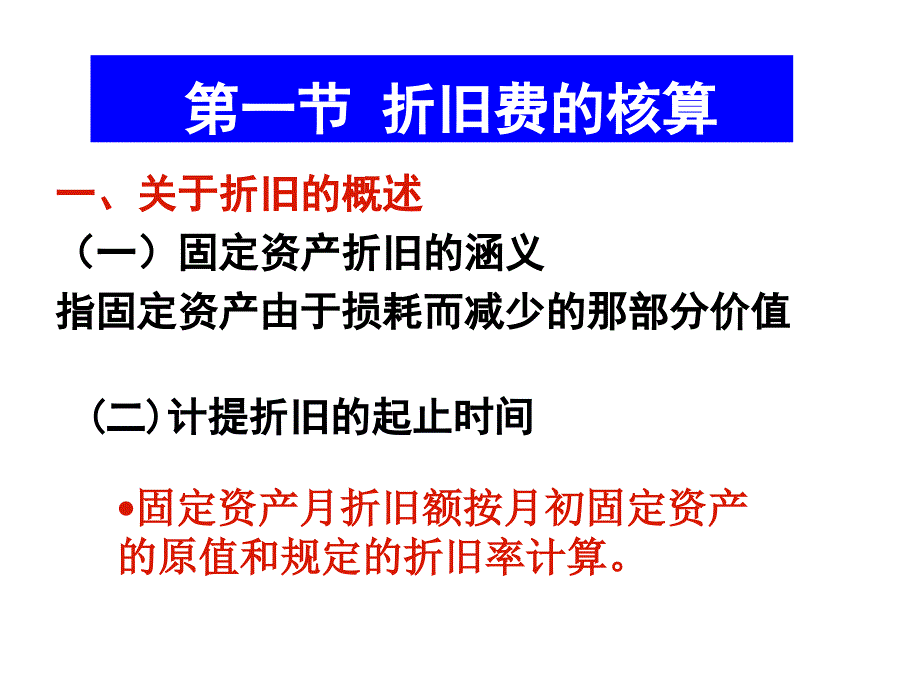 第一节 折旧费的核算

一、关于折旧的概述

（一）固定资产折旧的涵义

指固定资产由于损耗而减少的那部分价值

(二)计提折旧的起止时间

•固定资产月折旧额按月初固定资产的原值和规定的折旧率计算。